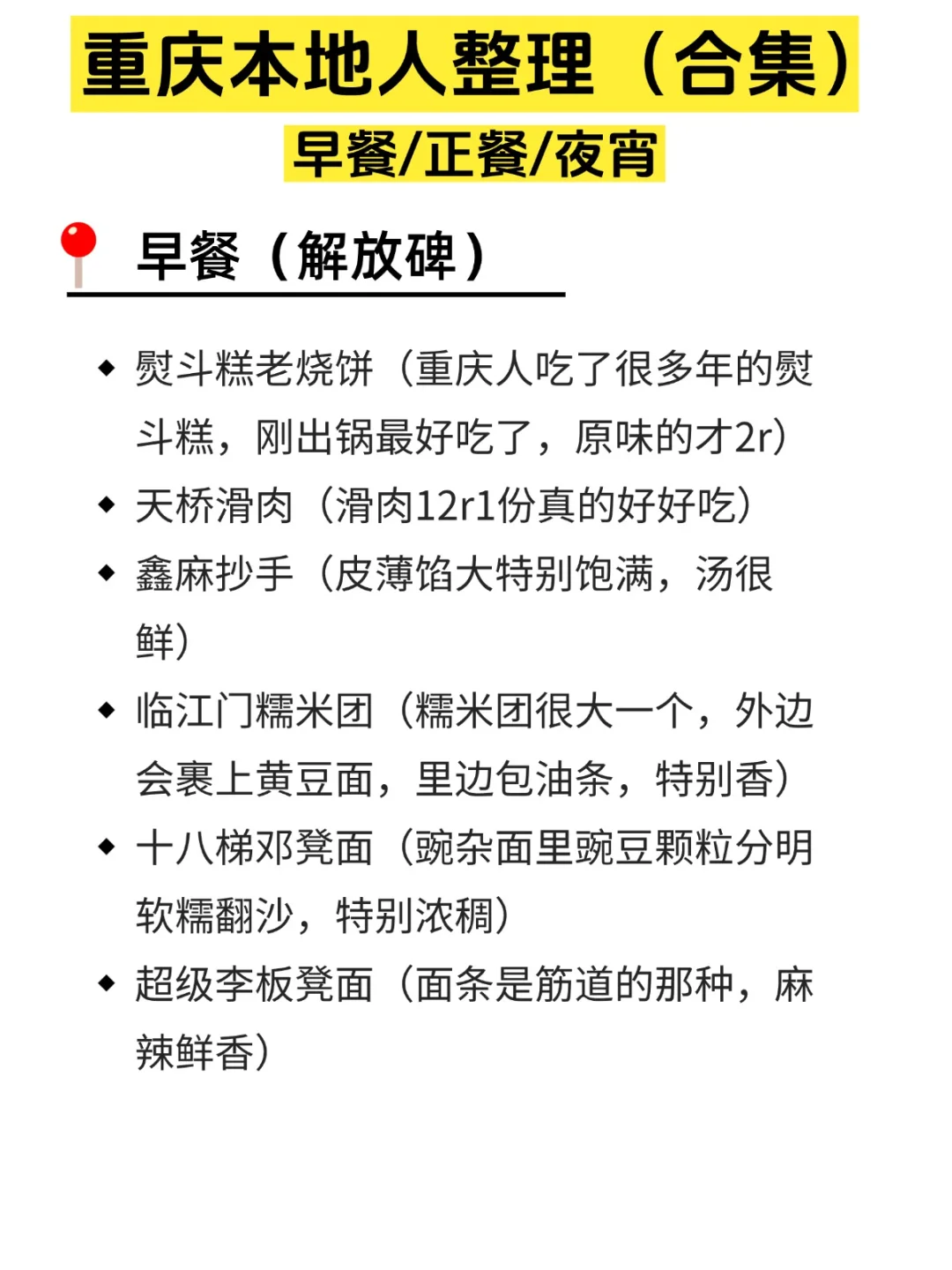 重庆本地人整理（合集）

早餐/正餐/夜宵

早餐（解放碑）

◆ 熨斗糕老烧饼（重庆人吃了很多年的熨斗糕，刚出锅最好吃了，原味的才2r）

◆ 天桥滑肉（滑肉12r1份真的好好吃）

◆ 鑫麻抄手（皮薄馅大特别饱满，汤很鲜）

◆ 临江门糯米团（糯米团很大一个，外边会裹上黄豆面，里边包油条，特别香）

◆ 十八梯邓凳面（豌杂面里豌豆颗粒分明软糯翻沙，特别浓稠）

◆ 超级李板凳面（面条是筋道的那种，麻辣鲜香）